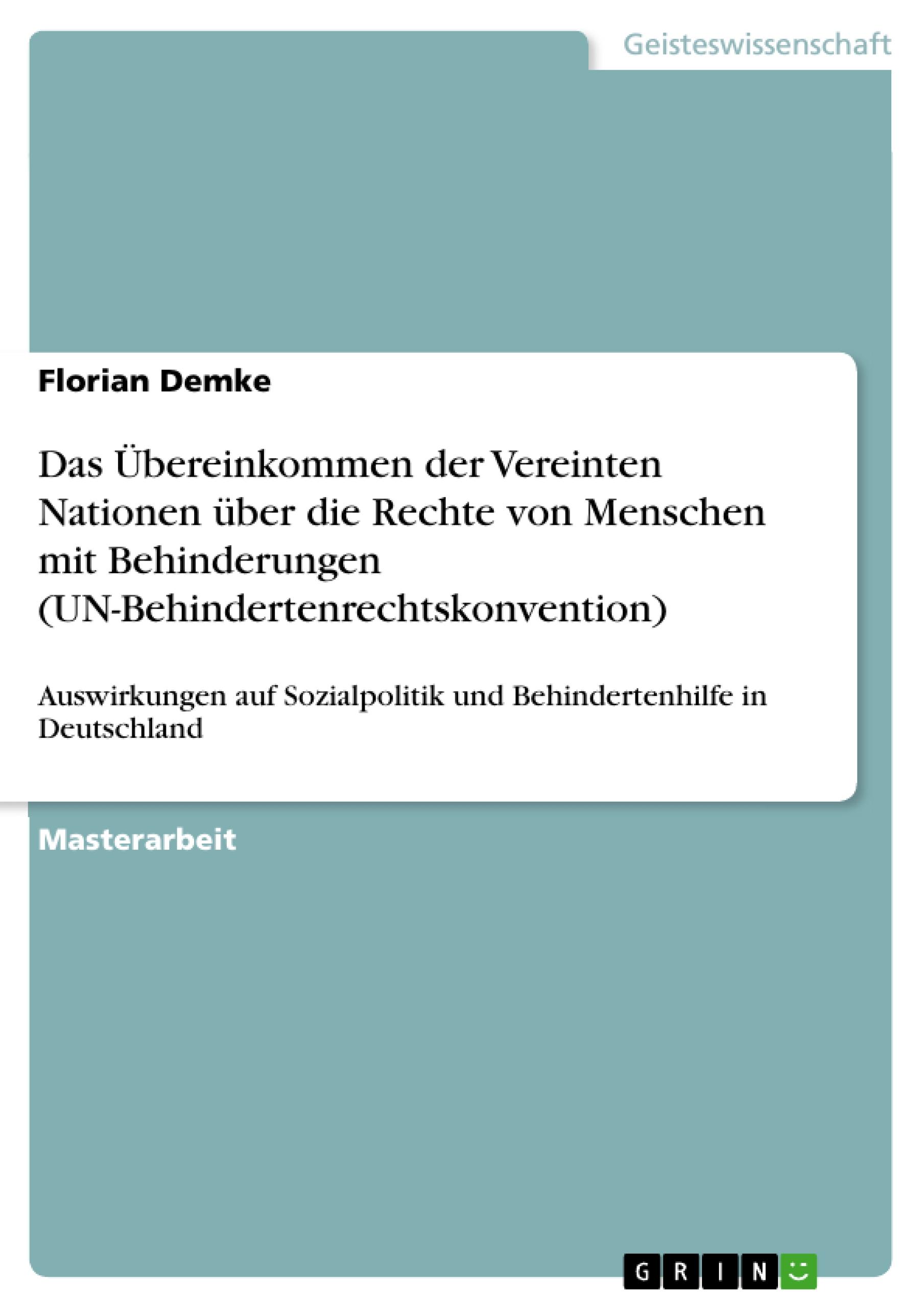 Geisteswissenschaft

Florian Demke

Das Übereinkommen der Vereinten Nationen über die Rechte von Menschen mit Behinderungen (UN-Behindertenrechtskonvention)

Auswirkungen auf Sozialpolitik und Behindertenhilfe in Deutschland

Masterarbeit

GRIN